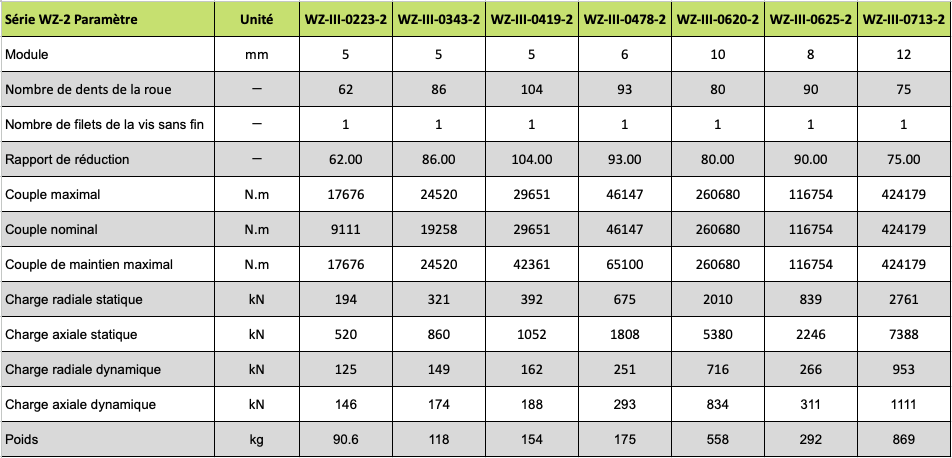 | Série WZ-2 Paramètre | Unité | WZ-III-0223-2 | WZ-III-0343-2 | WZ-III-0419-2 | WZ-III-0478-2 | WZ-III-0620-2 | WZ-III-0625-2 | WZ-III-0713-2 |
|---|---|---|---|---|---|---|---|---|
| Module | mm | 5 | 5 | 5 | 6 | 10 | 8 | 12 |
| Nombre de dents de la roue | — | 62 | 86 | 104 | 93 | 80 | 90 | 75 |
| Nombre de filets de la vis sans fin | — | 1 | 1 | 1 | 1 | 1 | 1 | 1 |
| Rapport de réduction | — | 62.00 | 86.00 | 104.00 | 93.00 | 80.00 | 90.00 | 75.00 |
| Couple maximal | N.m | 17676 | 24520 | 29651 | 46147 | 260680 | 116754 | 424179 |
| Couple nominal | N.m | 9111 | 19258 | 29651 | 46147 | 260680 | 116754 | 424179 |
| Couple de maintien maximal | N.m | 17676 | 24520 | 42361 | 65100 | 260680 | 116754 | 424179 |
| Charge radiale statique | kN | 194 | 321 | 392 | 675 | 2010 | 839 | 2761 |
| Charge axiale statique | kN | 520 | 860 | 1052 | 1808 | 5380 | 2246 | 7388 |
| Charge radiale dynamique | kN | 125 | 149 | 162 | 251 | 716 | 266 | 953 |
| Charge axiale dynamique | kN | 146 | 174 | 188 | 293 | 834 | 311 | 1111 |
| Poids | kg | 90.6 | 118 | 154 | 175 | 558 | 292 | 869 |